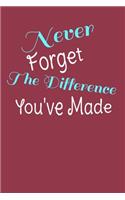 Never
Forget
The Difference
You've Made